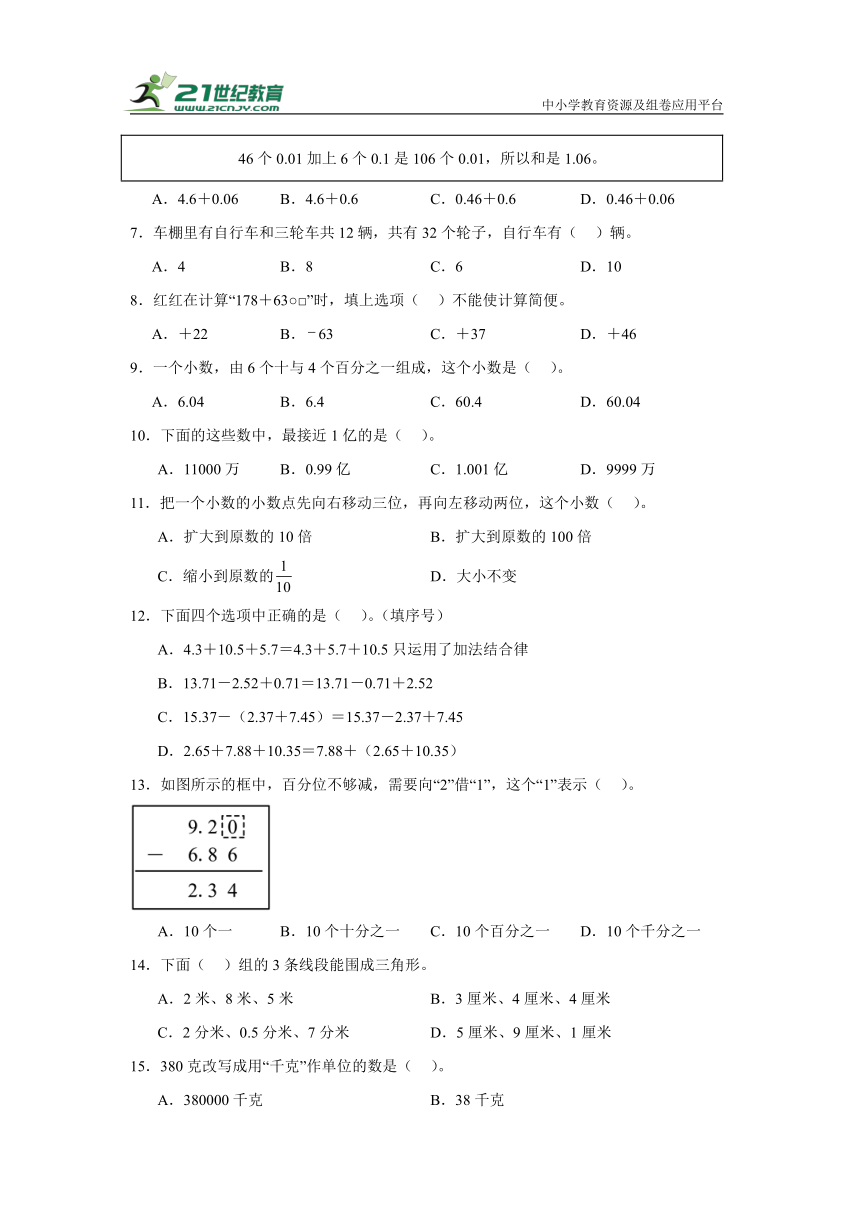 21世纪教育
www.21cnjy.com
中小学教育资源及组卷应用平台

46 个 0.01 加上 6 个 0.1 是 106 个 0.01，所以和是 1.06。

A．4.6＋0.06　B．4.6＋0.6　C．0.46＋0.6　D．0.46＋0.06

7．车棚里有自行车和三轮车共 12 辆，共有 32 个轮子，自行车有（　）辆。

A．4　B．8　C．6　D．10

8．红红在计算“178＋63○□”时，填上选项（　）不能使计算简便。

A．＋22　B．－63　C．＋37　D．＋46

9．一个小数，由 6 个十与 4 个百分之一组成，这个小数是（　）。

A．6.04　B．6.4　C．60.4　D．60.04

10．下面的这些数中，最接近 1 亿的是（　）。

A．11000 万　B．0.99 亿　C．1.001 亿　D．9999 万

11．把一个小数的小数点先向右移动三位，再向左移动两位，这个小数（　）。

A．扩大到原数的 10 倍　B．扩大到原数的 100 倍

C．缩小到原数的$\frac{1}{10}$　D．大小不变

12．下面四个选项中正确的是（　）。(填序号)

A．4.3＋10.5＋5.7＝4.3＋5.7＋10.5 只运用了加法结合律

B．13.71－2.52＋0.71＝13.71－0.71＋2.52

C．15.37－（2.37＋7.45）＝15.37－2.37＋7.45

D．2.65＋7.88＋10.35＝7.88＋（2.65＋10.35）

13．如图所示的框中，百分位不够减，需要向“2”借“1”，这个“1”表示（　）。

9.2 0
－ 6.8 6
2.3 4

A．10 个一　B．10 个十分之一　C．10 个百分之一　D．10 个千分之一

14．下面（　）组的 3 条线段能围成三角形。

A．2 米、8 米、5 米　B．3 厘米、4 厘米、4 厘米

C．2 分米、0.5 分米、7 分米　D．5 厘米、9 厘米、1 厘米

15．380 克改写成用“千克”作单位的数是（　）。

A．380000 千克　B．38 千克